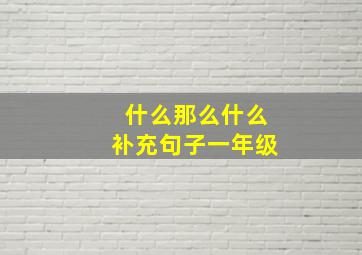 什么那么什么
补充句子一年级